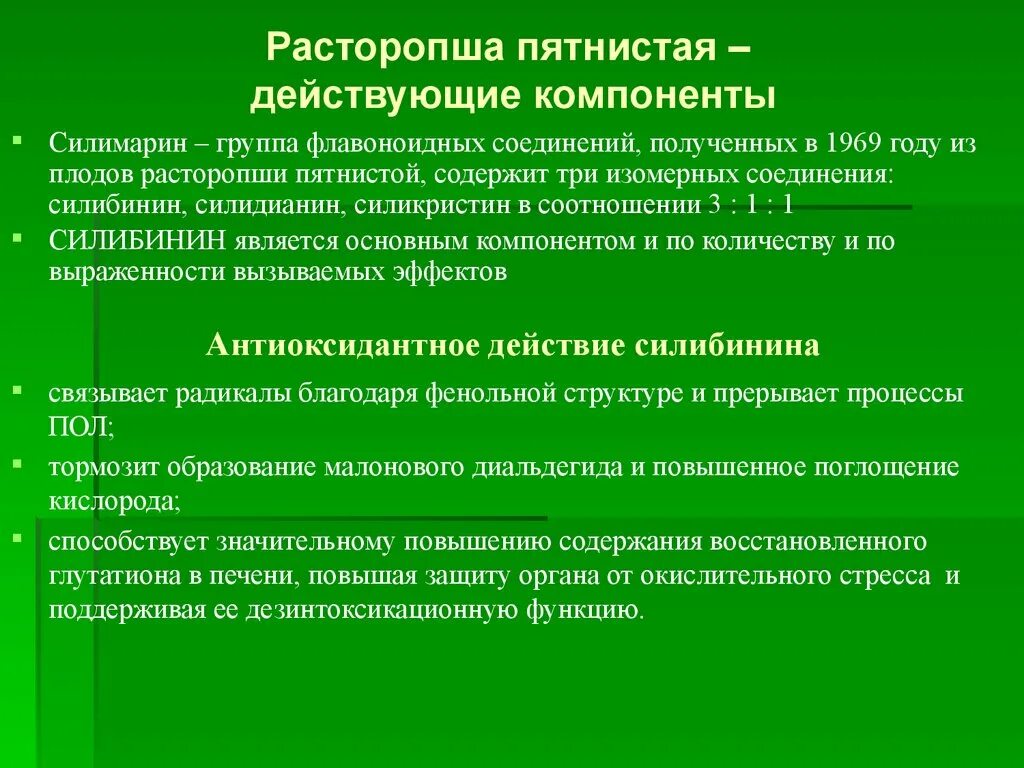 Расторопша пятнистая – действующие компоненты

Силимарин – группа флавоноидных соединений, полученных в 1969 году из плодов расторопши пятнистой, содержит три изомерных соединения: силибинин, силидианин, силикристин в соотношении 3 : 1 : 1

СИЛИБИНИН является основным компонентом и по количеству и по выраженности вызываемых эффектов

Антиоксидантное действие силибинина

связывает радикалы благодаря фенольной структуре и прерывает процессы ПОЛ;

тормозит образование малонового диальдегида и повышенное поглощение кислорода;

способствует значительному повышению содержания восстановленного глутатиона в печени, повышая защиту органа от окислительного стресса и поддерживая ее дезинтоксикационную функцию.